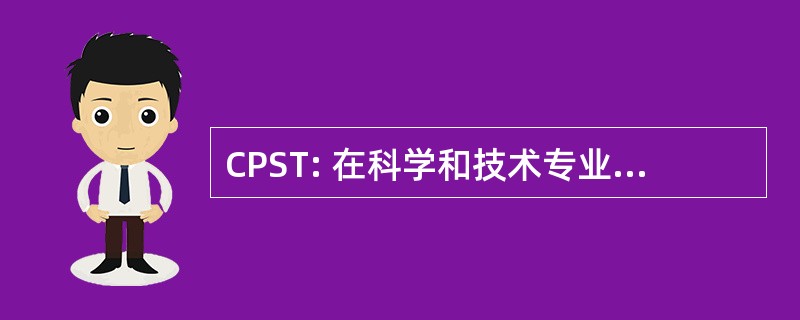 CPST: 在科学和技术专业...